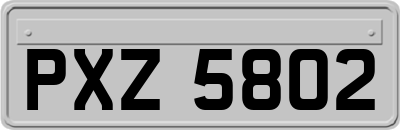 PXZ 5802